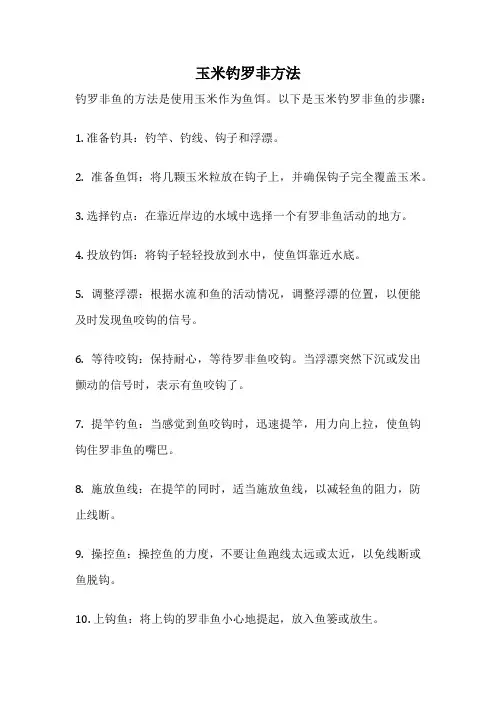 玉米钓罗非方法

钓罗非鱼的方法是使用玉米作为鱼饵。以下是玉米钓罗非鱼的步骤：

1. 准备钓具：钓竿、钓线、钩子和浮漂。

2. 准备鱼饵：将几颗玉米粒放在钩子上，并确保钩子完全覆盖玉米。

3. 选择钓点：在靠近岸边的水域中选择一个有罗非鱼活动的地方。

4. 投放钓饵：将钩子轻轻投放到水中，使鱼饵靠近水底。

5. 调整浮漂：根据水流和鱼的活动情况，调整浮漂的位置，以便能及时发现鱼咬钩的信号。

6. 等待咬钩：保持耐心，等待罗非鱼咬钩。当浮漂突然下沉或发出颤动的信号时，表示有鱼咬钩了。

7. 提竿钓鱼：当感觉到鱼咬钩时，迅速提竿，用力向上拉，使鱼钩钩住罗非鱼的嘴巴。

8. 施放鱼线：在提竿的同时，适当施放鱼线，以减轻鱼的阻力，防止线断。

9. 操控鱼：操控鱼的力度，不要让鱼跑线太远或太近，以免线断或鱼脱钩。

10. 上钩鱼：将上钩的罗非鱼小心地提起，放入鱼篓或放生。